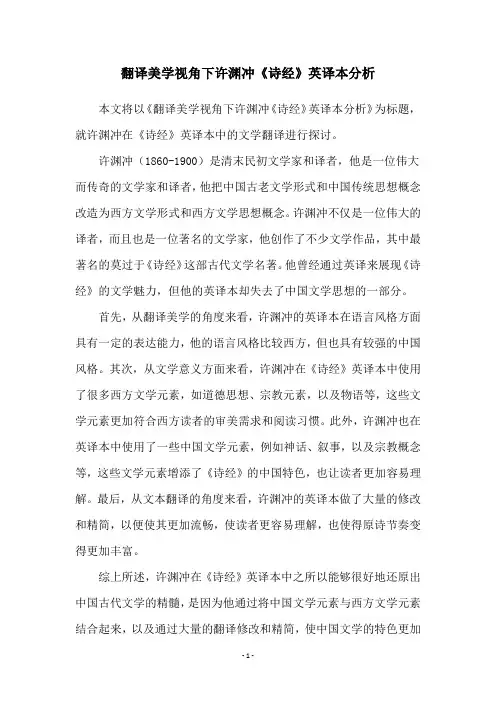 翻译美学视角下许渊冲《诗经》英译本分析

本文将以《翻译美学视角下许渊冲《诗经》英译本分析》为标题，就许渊冲在《诗经》英译本中的文学翻译进行探讨。

许渊冲（1860-1900）是清末民初文学家和译者，他是一位伟大而传奇的文学家和译者，他把中国古老文学形式和中国传统思想概念改造为西方文学形式和西方文学思想概念。许渊冲不仅是一位伟大的译者，而且也是一位著名的文学家，他创作了不少文学作品，其中最著名的莫过于《诗经》这部古代文学名著。他曾经通过英译来展现《诗经》的文学魅力，但他的英译本却失去了中国文学思想的一部分。

首先，从翻译美学的角度来看，许渊冲的英译本在语言风格方面具有一定的表达能力，他的语言风格比较西方，但也具有较强的中国风格。其次，从文学意义方面来看，许渊冲在《诗经》英译本中使用了很多西方文学元素，如道德思想、宗教元素，以及物语等，这些文学元素更加符合西方读者的审美需求和阅读习惯。此外，许渊冲也在英译本中使用了一些中国文学元素，例如神话、叙事，以及宗教概念等，这些文学元素增添了《诗经》的中国特色，也让读者更加容易理解。最后，从文本翻译的角度来看，许渊冲的英译本做了大量的修改和精简，以便使其更加流畅，使读者更容易理解，也使得原诗节奏变得更加丰富。

综上所述，许渊冲在《诗经》英译本中之所以能够很好地还原出中国古代文学的精髓，是因为他通过将中国文学元素与西方文学元素结合起来，以及通过大量的翻译修改和精简，使中国文学的特色更加

- 1 -